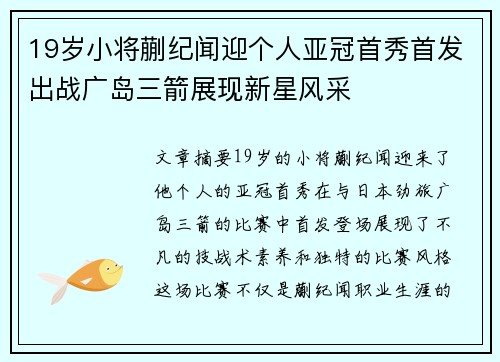 19岁小将蒯纪闻迎个人亚冠首秀首发出战广岛三箭展现新星风采

文章摘要19岁的小将蒯纪闻迎来了他个人的亚冠首秀在与日本劲旅广岛三箭的比赛中首发登场展现了不凡的技战术素养和独特的比赛风格这场比赛不仅是蒯纪闻职业生涯的